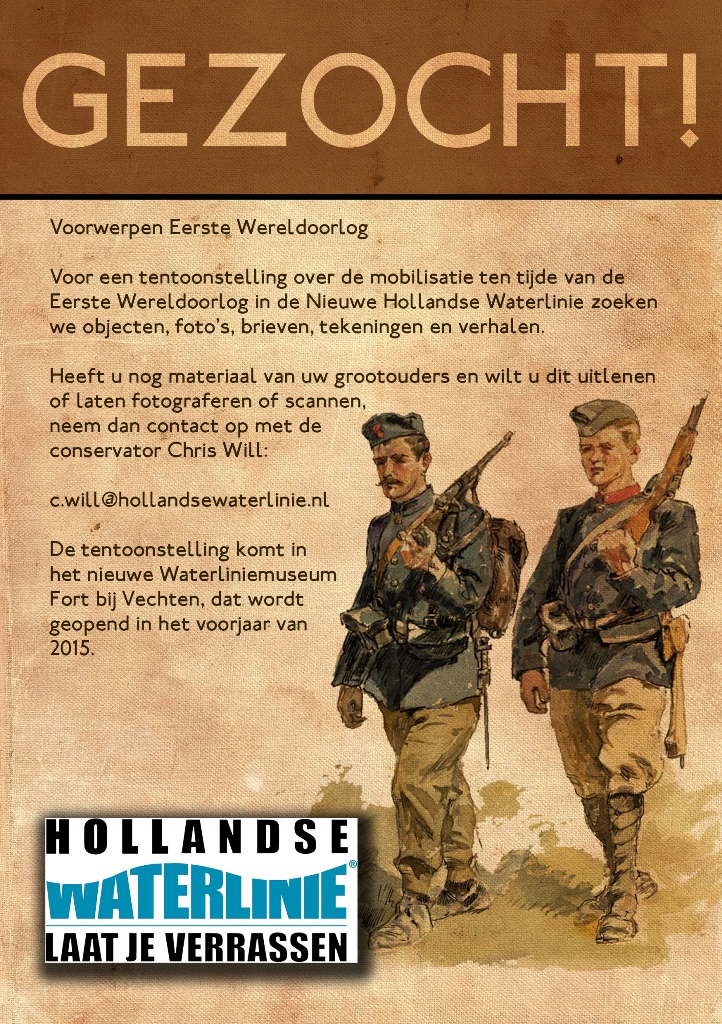 GEZOCHT!

Voorwerpen Eerste Wereldoorlog

Voor een tentoonstelling over de mobilisatie ten tijde van de Eerste Wereldoorlog in de Nieuwe Hollandse Waterlinie zoeken we objecten, foto's, brieven, tekeningen en verhalen.

Heeft u nog materiaal van uw grootouders en wilt u dit uitlenen of laten fotograferen of scannen, neem dan contact op met de conservator Chris Will:

c.will@hollandsewaterlinie.nl

De tentoonstelling komt in het nieuwe Waterliniemuseum Fort bij Vechten, dat wordt geopend in het voorjaar van 2015.

HOLLANDSE
WATERLINIE®
LAAT JE VERRASSEN